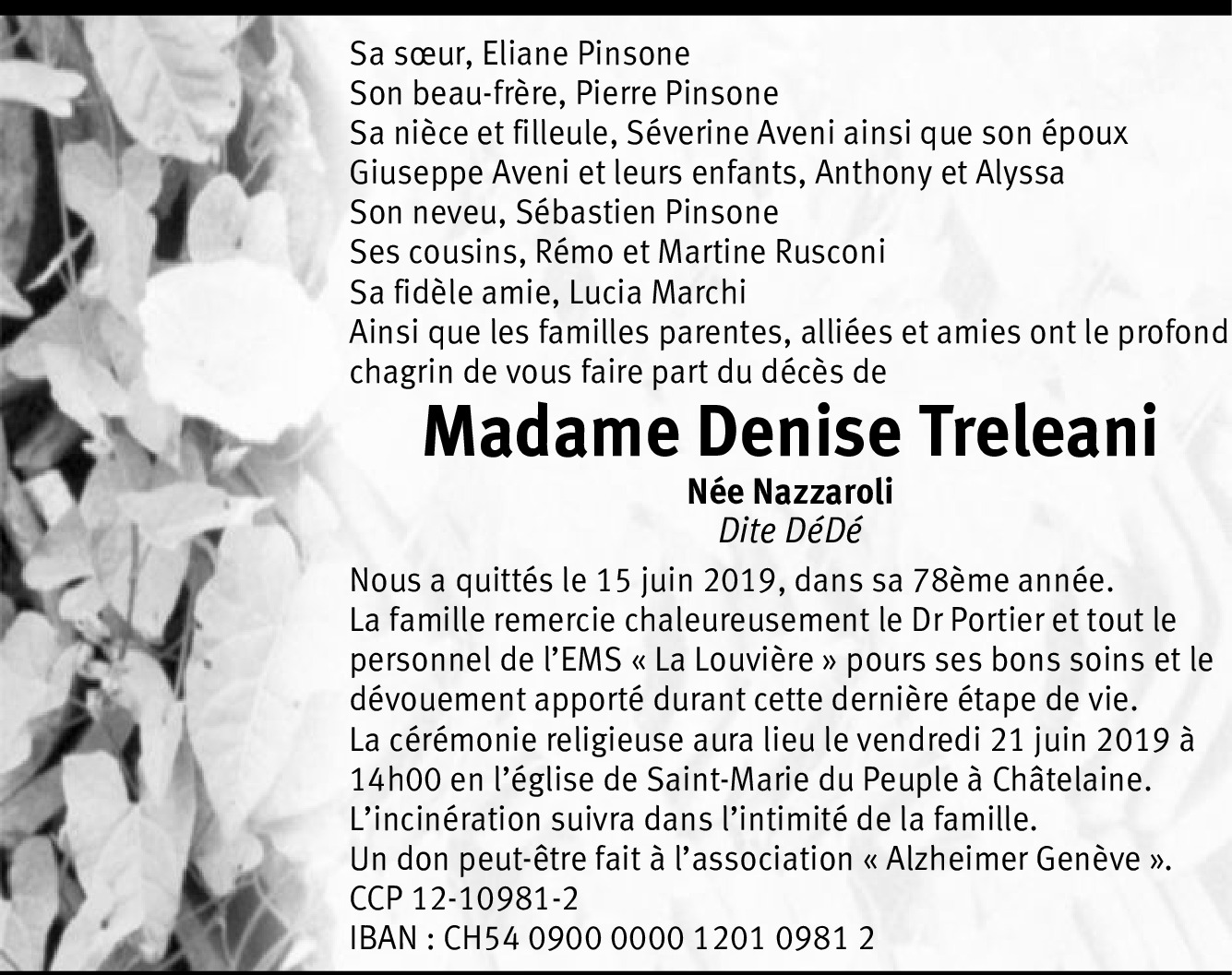 Sa sœur, Eliane Pinsone
Son beau-frère, Pierre Pinsone
Sa nièce et filleule, Séverine Aveni ainsi que son époux Giuseppe Aveni et leurs enfants, Anthony et Alyssa
Son neveu, Sébastien Pinsone
Ses cousins, Rémo et Martine Rusconi
Sa fidèle amie, Lucia Marchi
Ainsi que les familles parentes, alliées et amies ont le profond chagrin de vous faire part du décès de

Madame Denise Treleani

Née Nazzaroli

Dite DéDé

Nous a quittés le 15 juin 2019, dans sa 78ème année.
La famille remercie chaleureusement le Dr Portier et tout le personnel de l'EMS « La Louvière » pours ses bons soins et le dévouement apporté durant cette dernière étape de vie.
La cérémonie religieuse aura lieu le vendredi 21 juin 2019 à 14h00 en l'église de Saint-Marie du Peuple à Châtelaine.
L'incinération suivra dans l'intimité de la famille.
Un don peut-être fait à l'association « Alzheimer Genève ».
CCP 12-10981-2
IBAN : CH54 0900 0000 1201 0981 2